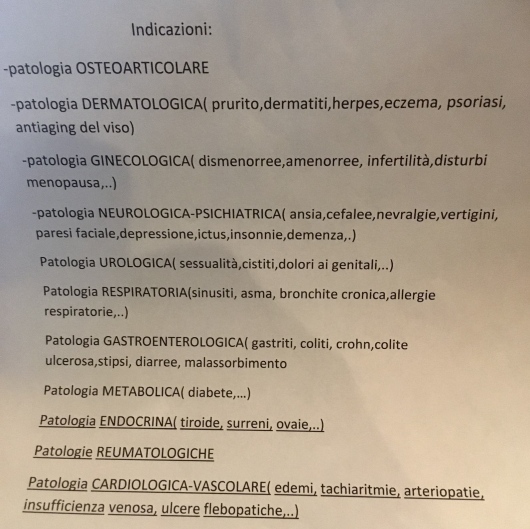 Indicazioni:

-patologia OSTEOARTICOLARE

-patologia DERMATOLOGICA( prurito,dermatiti,herpes,eczema, psoriasi, antiaging del viso)

-patologia GINECOLOGICA( dismenorree,amenorree, infertilità,disturbi menopausa,..)

-patologia NEUROLOGICA-PSICHIATRICA( ansia,cefalee,nevralgie,vertigini, paresi faciale,depressione,ictus,insonnie,demenza,.)

Patologia UROLOGICA( sessualità,cistiti,dolori ai genitali,..)

Patologia RESPIRATORIA(sinusiti, asma, bronchite cronica,allergie respiratorie,..)

Patologia GASTROENTEROLOGICA( gastriti, coliti, crohn,colite ulcerosa,stipsi, diarree, malassorbimento

Patologia METABOLICA( diabete,...)

Patologia ENDOCRINA( tiroide, surreni, ovaie,..)

Patologie REUMATOLOGICHE

Patologia CARDIOLOGICA-VASCOLARE( edemi, tachiaritmie, arteriopatie, insufficienza venosa, ulcere flebopatiche,..)